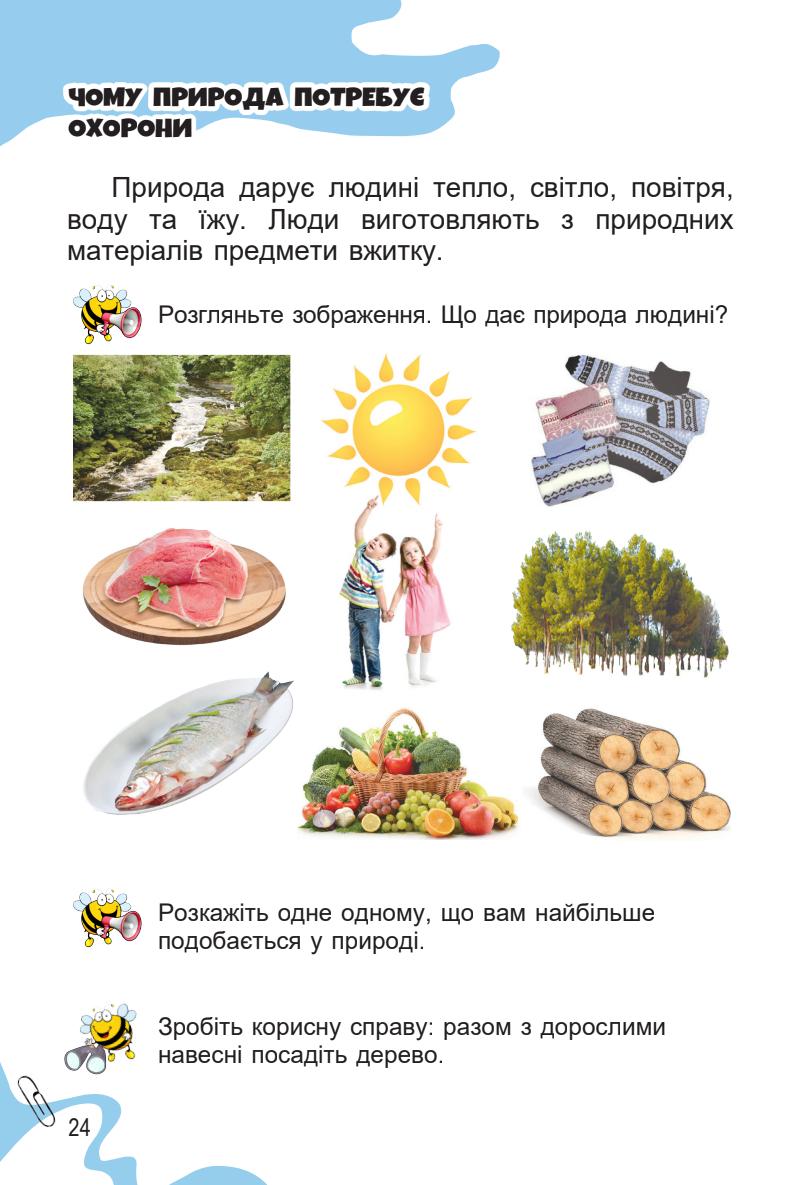 ЧОМУ ПРИРОДА ПОТРЕБУЄ ОХОРОНИ

Природа дарує людині тепло, світло, повітря, воду та їжу. Люди виготовляють з природних матеріалів предмети вжитку.

Розгляньте зображення. Що дає природа людині?

Розкажіть одне одному, що вам найбільше подобається у природі.

Зробіть корисну справу: разом з дорослими навесні посадіть дерево.

24